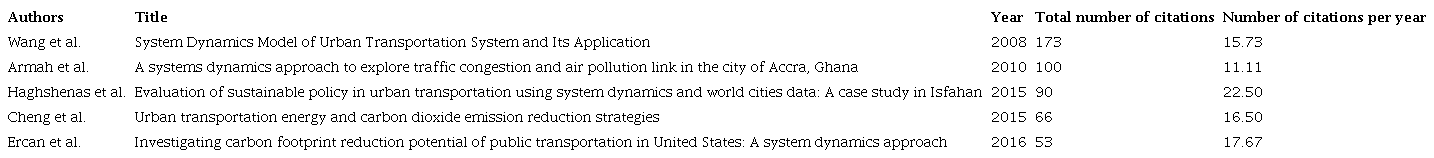 | Authors | Title | Year | Total number of citations | Number of citations per year |
|---|---|---|---|---|
| Wang et al. | System Dynamics Model of Urban Transportation System and Its Application | 2008 | 173 | 15.73 |
| Armah et al. | A systems dynamics approach to explore traffic congestion and air pollution link in the city of Accra, Ghana | 2010 | 100 | 11.11 |
| Haghshenas et al. | Evaluation of sustainable policy in urban transportation using system dynamics and world cities data: A case study in Isfahan | 2015 | 90 | 22.50 |
| Cheng et al. | Urban transportation energy and carbon dioxide emission reduction strategies | 2015 | 66 | 16.50 |
| Ercan et al. | Investigating carbon footprint reduction potential of public transportation in United States: A system dynamics approach | 2016 | 53 | 17.67 |